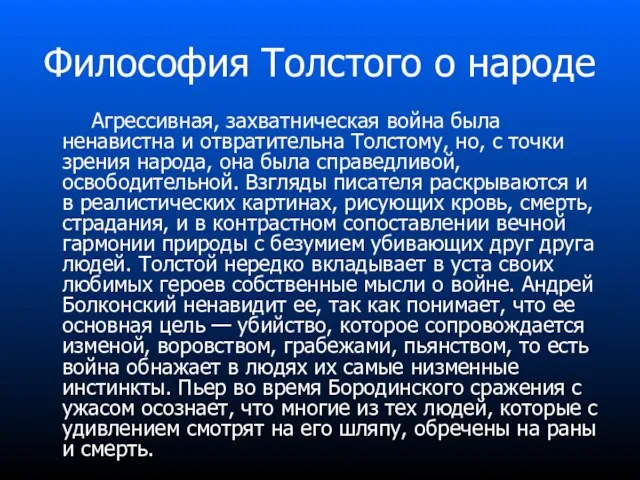 Философия Толстого о народе

Агрессивная, захватническая война была ненавистна и отвратительна Толстому, но, с точки зрения народа, она была справедливой, освободительной. Взгляды писателя раскрываются и в реалистических картинах, рисующих кровь, смерть, страдания, и в контрастном сопоставлении вечной гармонии природы с безумием убивающих друг друга людей. Толстой нередко вкладывает в уста своих любимых героев собственные мысли о войне. Андрей Болконский ненавидит ее, так как понимает, что ее основная цель — убийство, которое сопровождается изменой, воровством, грабежами, пьянством, то есть война обнажает в людях их самые низменные инстинкты. Пьер во время Бородинского сражения с ужасом осознает, что многие из тех людей, которые с удивлением смотрят на его шляпу, обречены на раны и смерть.